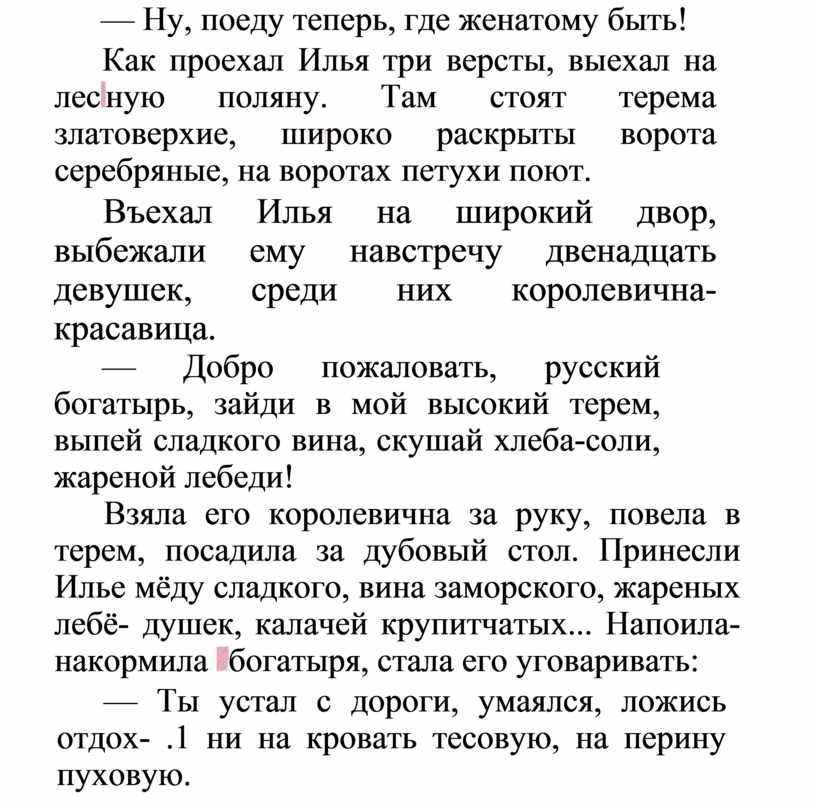 — Ну, поеду теперь, где женатому быть!

Как проехал Илья три версты, выехал на лесную поляну. Там стоят терема златоверхие, широко раскрыты ворота серебряные, на воротах петухи поют.

Въехал Илья на широкий двор, выбежали ему навстречу двенадцать девушек, среди них королевична-красавица.

— Добро пожаловать, русский богатырь, зайди в мой высокий терем, выпей сладкого вина, скушай хлеба-соли, жареной лебеди!

Взяла его королевична за руку, повела в терем, посадила за дубовый стол. Принесли Илье мёду сладкого, вина заморского, жареных лебё- душек, калачей крупитчатых... Напоила-накормила богатыря, стала его уговаривать:

— Ты устал с дороги, умаялся, ложись отдох- .1 ни на кровать тесовую, на перину пуховую.